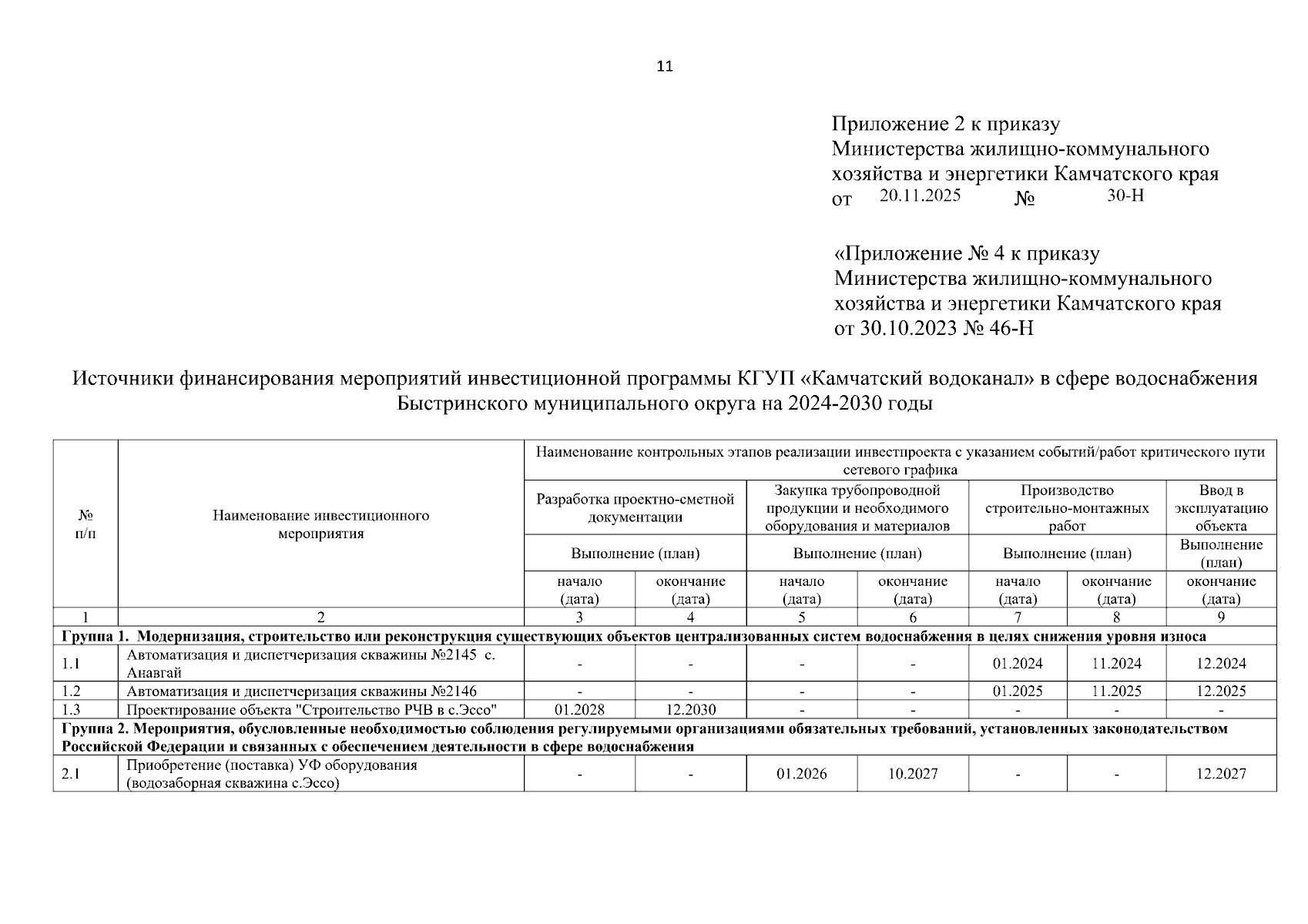 11

Приложение 2 к приказу Министерства жилищно-коммунального хозяйства и энергетики Камчатского края от 20.11.2025 № 30-Н

«Приложение № 4 к приказу Министерства жилищно-коммунального хозяйства и энергетики Камчатского края от 30.10.2023 № 46-Н

Источники финансирования мероприятий инвестиционной программы КГУП «Камчатский водоканал» в сфере водоснабжения Быстринского муниципального округа на 2024-2030 годы

| № п/п | Наименование инвестиционного мероприятия | Наименование контрольных этапов реализации инвестпроекта с указанием событий/работ критического пути сетевого графика | | | | | | |
|---|---|---|---|---|---|---|---|---|
| | | Разработка проектно-сметной документации | | Закупка трубопроводной продукции и необходимого оборудования и материалов | | Производство строительно-монтажных работ | | Ввод в эксплуатацию объекта |
| | | Выполнение (план) | | Выполнение (план) | | Выполнение (план) | | Выполнение (план) |
| | | начало (дата) | окончание (дата) | начало (дата) | окончание (дата) | начало (дата) | окончание (дата) | окончание (дата) |
| 1 | 2 | 3 | 4 | 5 | 6 | 7 | 8 | 9 |
| Группа 1. Модернизация, строительство или реконструкция существующих объектов централизованных систем водоснабжения в целях снижения уровня износа | | | | | | | | |
| 1.1 | Автоматизация и диспетчеризация скважины №2145 с. Анавгай | - | - | - | - | 01.2024 | 11.2024 | 12.2024 |
| 1.2 | Автоматизация и диспетчеризация скважины №2146 | - | - | - | - | 01.2025 | 11.2025 | 12.2025 |
| 1.3 | Проектирование объекта "Строительство РЧВ в с.Эссо" | 01.2028 | 12.2030 | - | - | - | - | - |
| Группа 2. Мероприятия, обусловленные необходимостью соблюдения регулируемыми организациями обязательных требований, установленных законодательством Российской Федерации и связанных с обеспечением деятельности в сфере водоснабжения | | | | | | | | |
| 2.1 | Приобретение (поставка) УФ оборудования (водозаборная скважина с.Эссо) | - | - | 01.2026 | 10.2027 | - | - | 12.2027 |